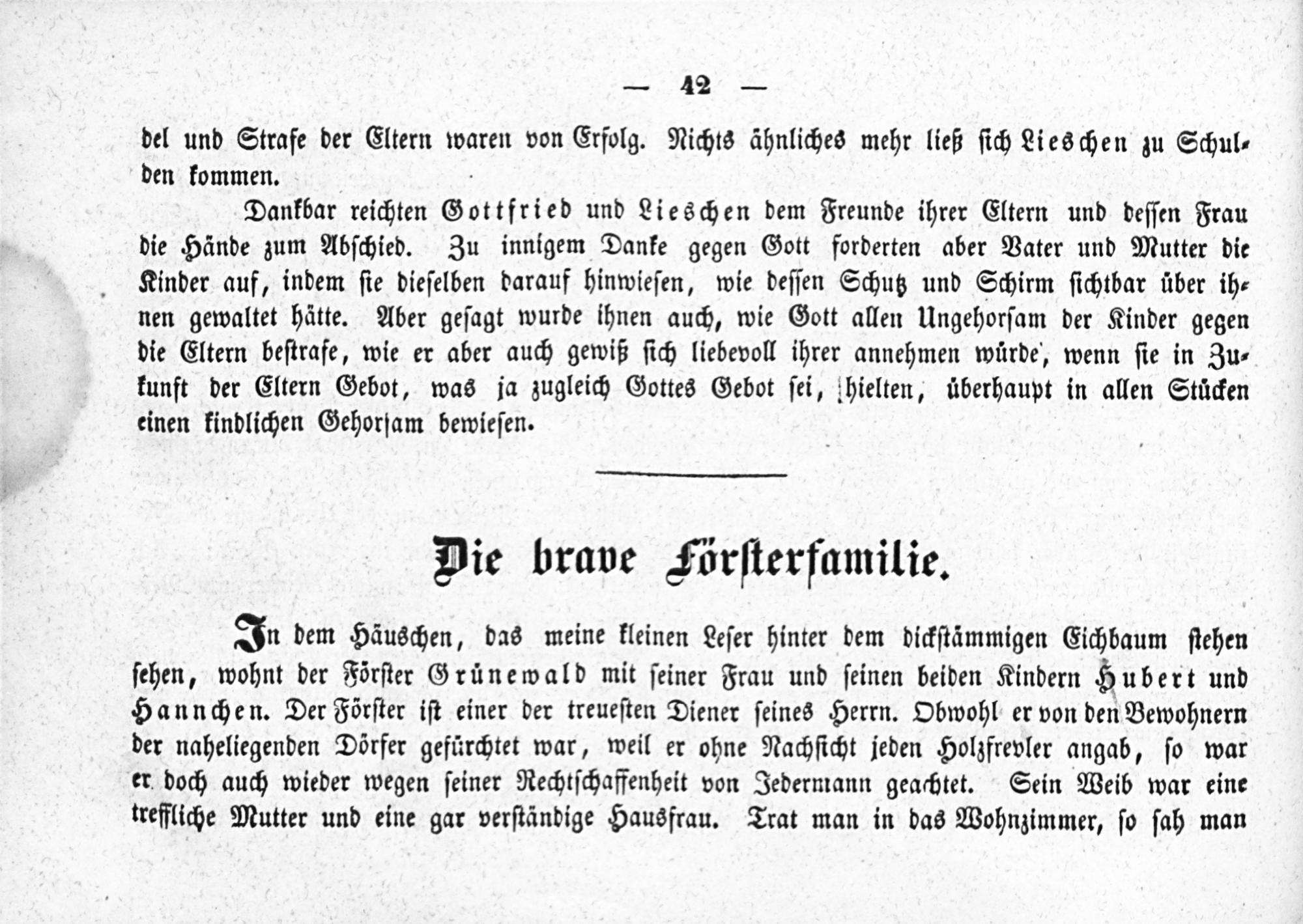 — 42 —

del und Strafe der Eltern waren von Erfolg. Nichts ähnliches mehr ließ sich Lieschen zu Schulden kommen.

Dankbar reichten Gottfried und Lieschen dem Freunde ihrer Eltern und dessen Frau die Hände zum Abschied. Zu innigem Danke gegen Gott forderten aber Vater und Mutter die Kinder auf, indem sie dieselben darauf hinwiesen, wie dessen Schutz und Schirm sichtbar über ihnen gewaltet hätte. Aber gesagt wurde ihnen auch, wie Gott allen Ungehorsam der Kinder gegen die Eltern bestrafe, wie er aber auch gewiß sich liebevoll ihrer annehmen würde, wenn sie in Zukunft der Eltern Gebot, was ja zugleich Gottes Gebot sei, hielten, überhaupt in allen Stücken einen kindlichen Gehorsam bewiesen.

Die brave Försterfamilie.

In dem Häuschen, das meine kleinen Leser hinter dem dickstämmigen Eichbaum stehen sehen, wohnt der Förster Grünewald mit seiner Frau und seinen beiden Kindern Hubert und Hannchen. Der Förster ist einer der treuesten Diener seines Herrn. Obwohl er von den Bewohnern der naheliegenden Dörfer gefürchtet war, weil er ohne Nachsicht jeden Holzfrevler angab, so war er doch auch wieder wegen seiner Rechtschaffenheit von Jedermann geachtet. Sein Weib war eine treffliche Mutter und eine gar verständige Hausfrau. Trat man in das Wohnzimmer, so sah man